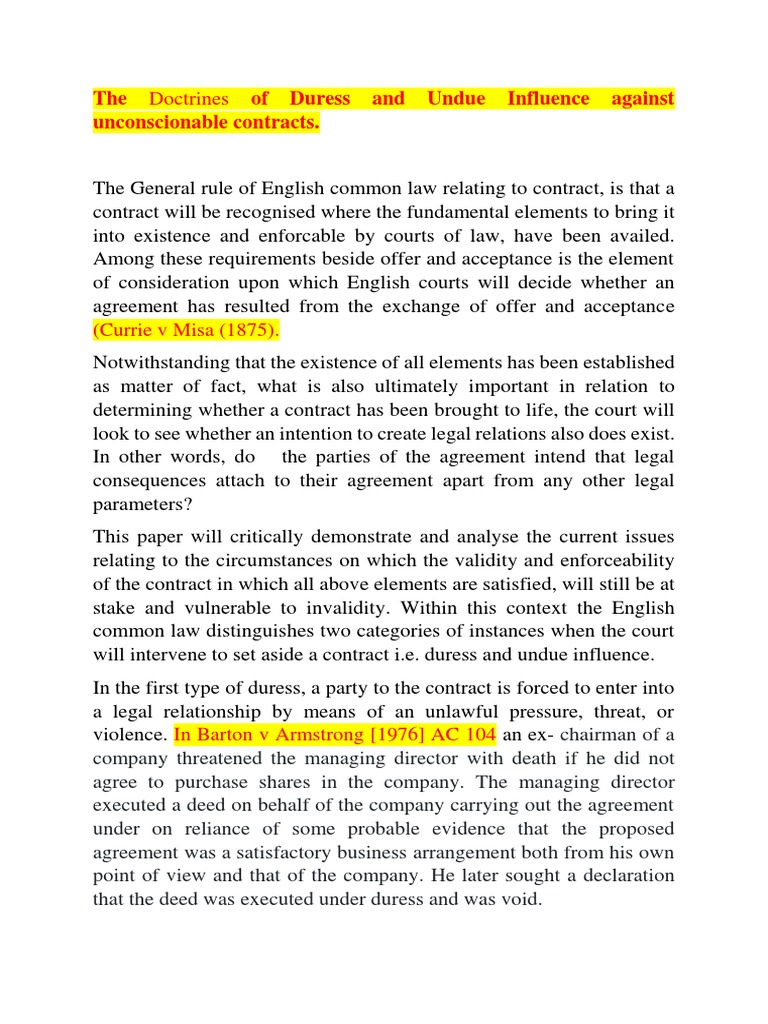 The Doctrines of Duress and Undue Influence against unconscionable contracts.

The General rule of English common law relating to contract, is that a contract will be recognised where the fundamental elements to bring it into existence and enforcable by courts of law, have been availed. Among these requirements beside offer and acceptance is the element of consideration upon which English courts will decide whether an agreement has resulted from the exchange of offer and acceptance (Currie v Misa (1875).

Notwithstanding that the existence of all elements has been established as matter of fact, what is also ultimately important in relation to determining whether a contract has been brought to life, the court will look to see whether an intention to create legal relations also does exist. In other words, do the parties of the agreement intend that legal consequences attach to their agreement apart from any other legal parameters?

This paper will critically demonstrate and analyse the current issues relating to the circumstances on which the validity and enforceability of the contract in which all above elements are satisfied, will still be at stake and vulnerable to invalidity. Within this context the English common law distinguishes two categories of instances when the court will intervene to set aside a contract i.e. duress and undue influence.

In the first type of duress, a party to the contract is forced to enter into a legal relationship by means of an unlawful pressure, threat, or violence. In Barton v Armstrong [1976] AC 104 an ex- chairman of a company threatened the managing director with death if he did not agree to purchase shares in the company. The managing director executed a deed on behalf of the company carrying out the agreement under on reliance of some probable evidence that the proposed agreement was a satisfactory business arrangement both from his own point of view and that of the company. He later sought a declaration that the deed was executed under duress and was void.